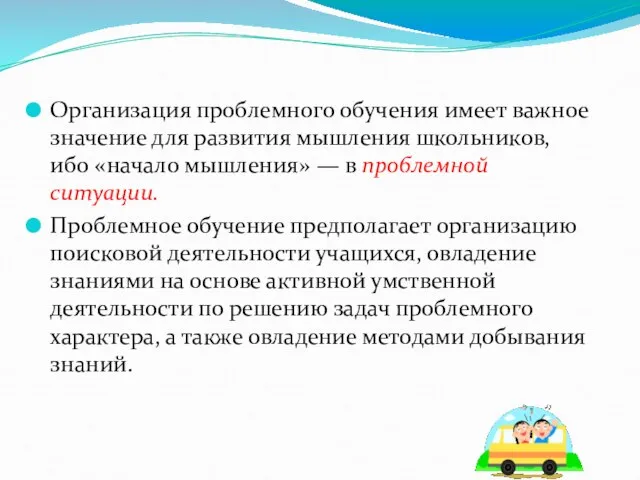 Организация проблемного обучения имеет важное значение для развития мышления школьников, ибо «начало мышления» — в проблемной ситуации.

Проблемное обучение предполагает организацию поисковой деятельности учащихся, овладение знаниями на основе активной умственной деятельности по решению задач проблемного характера, а также овладение методами добывания знаний.